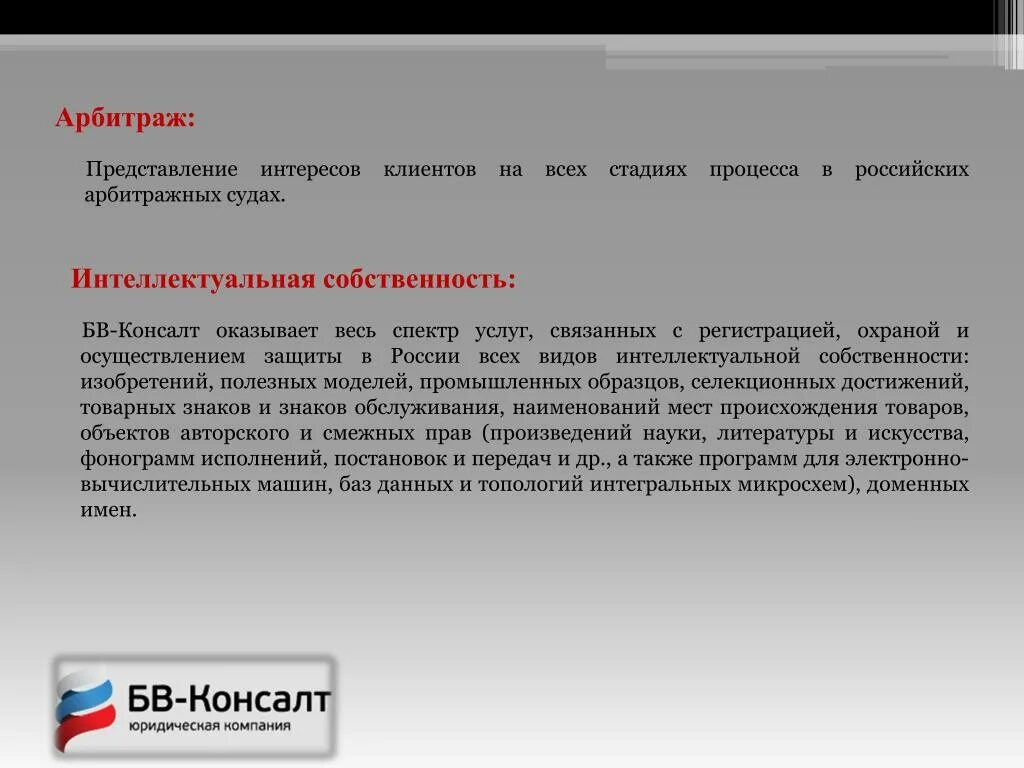 Арбитраж:

Представление интересов клиентов на всех стадиях процесса в российских арбитражных судах.

Интеллектуальная собственность:

БВ-Консалт оказывает весь спектр услуг, связанных с регистрацией, охраной и осуществлением защиты в России всех видов интеллектуальной собственности: изобретений, полезных моделей, промышленных образцов, селекционных достижений, товарных знаков и знаков обслуживания, наименований мест происхождения товаров, объектов авторского и смежных прав (произведений науки, литературы и искусства, фонограмм исполнений, постановок и передач и др., а также программ для электронно-вычислительных машин, баз данных и топологий интегральных микросхем), доменных имен.

БВ-Консалт
юридическая компания